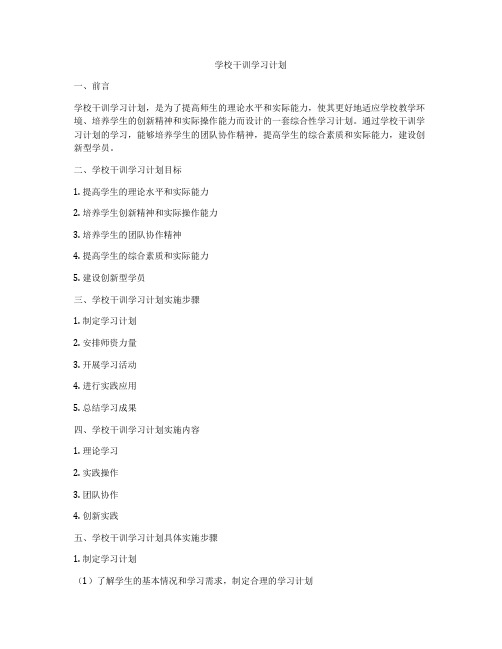 学校干训学习计划

一、前言

学校干训学习计划，是为了提高师生的理论水平和实际能力，使其更好地适应学校教学环境、培养学生的创新精神和实际操作能力而设计的一套综合性学习计划。通过学校干训学习计划的学习，能够培养学生的团队协作精神，提高学生的综合素质和实际能力，建设创新型学员。

二、学校干训学习计划目标

1. 提高学生的理论水平和实际能力

2. 培养学生创新精神和实际操作能力

3. 培养学生的团队协作精神

4. 提高学生的综合素质和实际能力

5. 建设创新型学员

三、学校干训学习计划实施步骤

1. 制定学习计划

2. 安排师资力量

3. 开展学习活动

4. 进行实践应用

5. 总结学习成果

四、学校干训学习计划实施内容

1. 理论学习

2. 实践操作

3. 团队协作

4. 创新实践

五、学校干训学习计划具体实施步骤

1. 制定学习计划

（1）了解学生的基本情况和学习需求，制定合理的学习计划